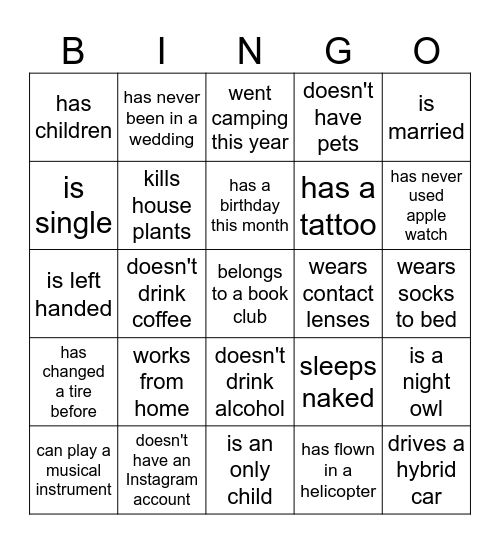 | B | I | N | G | O |
|---|---|---|---|---|
| has children | has never been in a wedding | went camping this year | doesn't have pets | is married |
| is single | kills house plants | has a birthday this month | has a tattoo | has never used apple watch |
| is left handed | doesn't drink coffee | belongs to a book club | wears contact lenses | wears socks to bed |
| has changed a tire before | works from home | doesn't drink alcohol | sleeps naked | is a night owl |
| can play a musical instrument | doesn't have an Instagram account | is an only child | has flown in a helicopter | drives a hybrid car |